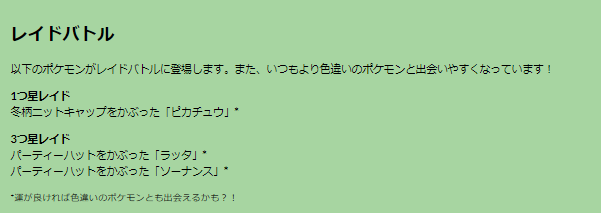 レイドバトル

以下のポケモンがレイドバトルに登場します。また、いつもより色違いのポケモンと出会いやすくなっています！

1つ星レイド
冬柄ニットキャップをかぶった「ピカチュウ」*

3つ星レイド
パーティーハットをかぶった「ラッタ」*
パーティーハットをかぶった「ソーナンス」*

*運が良ければ色違いのポケモンとも出会えるかも？！